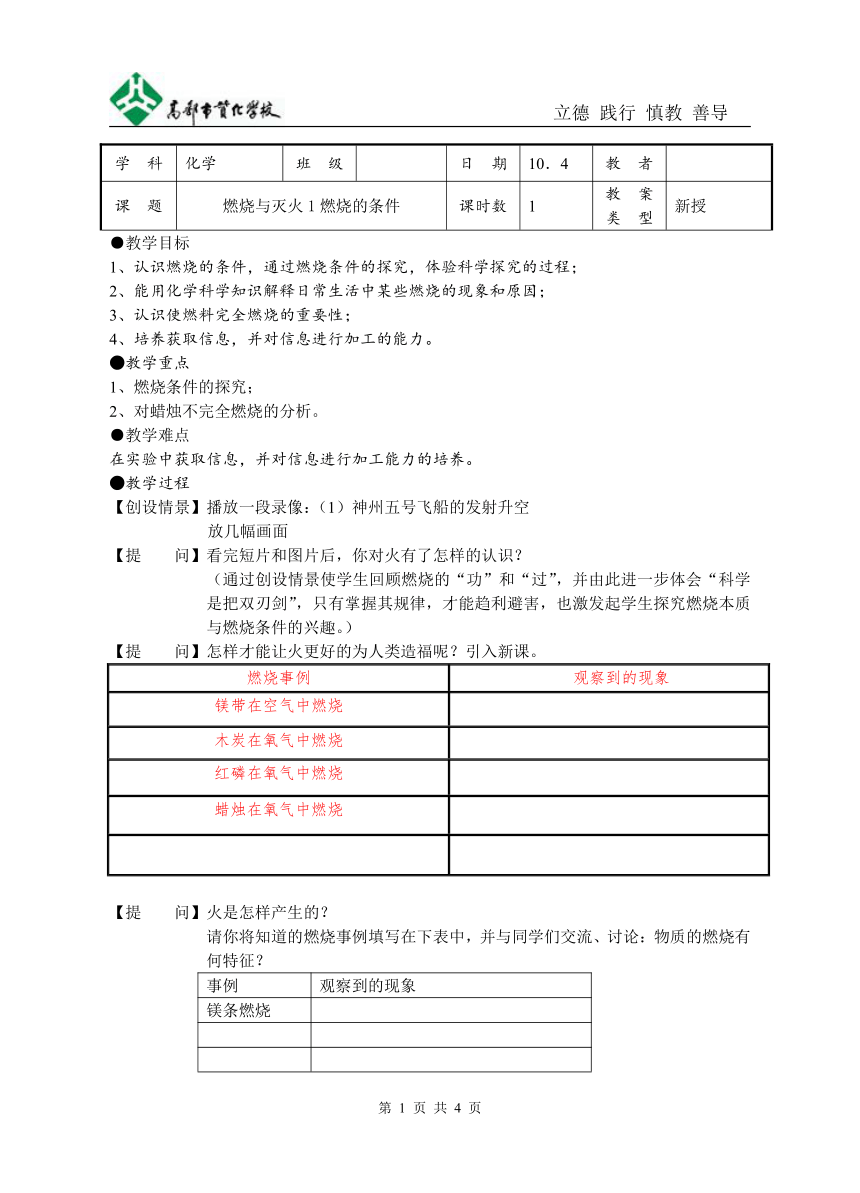 高邮市赞化学校

立德 践行 慎教 善导

| 学　科 | 化学 | 班　级 | | 日　期 | 10．4 | 教　者 | |
|---|---|---|---|---|---|---|---|
| 课　题 | 燃烧与灭火 1 燃烧的条件 | | | 课时数 | 1 | 教　案 类　型 | 新授 |

●教学目标
1、认识燃烧的条件，通过燃烧条件的探究，体验科学探究的过程；
2、能用化学科学知识解释日常生活中某些燃烧的现象和原因；
3、认识使燃料完全燃烧的重要性；
4、培养获取信息，并对信息进行加工的能力。
●教学重点
1、燃烧条件的探究；
2、对蜡烛不完全燃烧的分析。
●教学难点
在实验中获取信息，并对信息进行加工能力的培养。
●教学过程
【创设情景】播放一段录像：（1）神州五号飞船的发射升空
放几幅画面
【提　　问】看完短片和图片后，你对火有了怎样的认识？
（通过创设情景使学生回顾燃烧的“功”和“过”，并由此进一步体会“科学是把双刃剑”，只有掌握其规律，才能趋利避害，也激发起学生探究燃烧本质与燃烧条件的兴趣。）
【提　　问】怎样才能让火更好的为人类造福呢？引入新课。

| 燃烧事例 | 观察到的现象 |
|---|---|
| 镁带在空气中燃烧 | |
| 木炭在氧气中燃烧 | |
| 红磷在氧气中燃烧 | |
| 蜡烛在氧气中燃烧 | |
| | |

【提　　问】火是怎样产生的？
请你将知道的燃烧事例填写在下表中，并与同学们交流、讨论：物质的燃烧有何特征？

| 事例 | 观察到的现象 |
|---|---|
| 镁条燃烧 | |
| | |
| | |

第 1 页 共 4 页